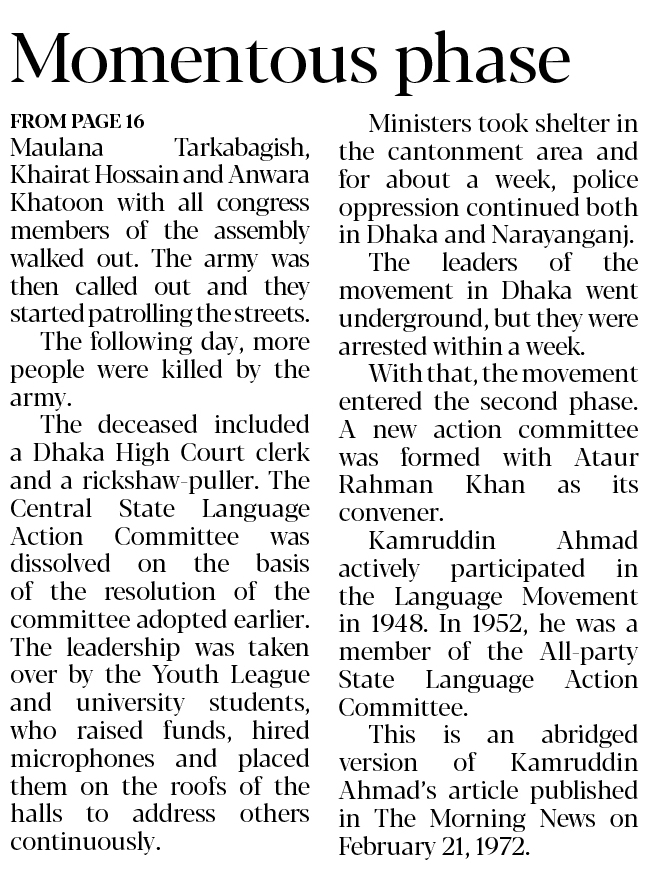 Momentous phase

FROM PAGE 16
Maulana Tarkabagish, Khairat Hossain and Anwara Khatoon with all congress members of the assembly walked out. The army was then called out and they started patrolling the streets.

The following day, more people were killed by the army.

The deceased included a Dhaka High Court clerk and a rickshaw-puller. The Central State Language Action Committee was dissolved on the basis of the resolution of the committee adopted earlier. The leadership was taken over by the Youth League and university students, who raised funds, hired microphones and placed them on the roofs of the halls to address others continuously.

Ministers took shelter in the cantonment area and for about a week, police oppression continued both in Dhaka and Narayanganj.

The leaders of the movement in Dhaka went underground, but they were arrested within a week.

With that, the movement entered the second phase. A new action committee was formed with Ataur Rahman Khan as its convener.

Kamruddin Ahmad actively participated in the Language Movement in 1948. In 1952, he was a member of the All-party State Language Action Committee.

This is an abridged version of Kamruddin Ahmad's article published in The Morning News on February 21, 1972.